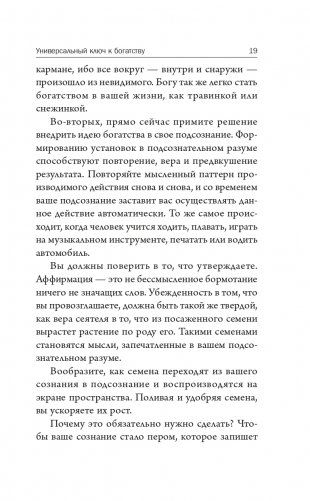 Универсальный ключ к богатству 19

кармане, ибо все вокруг — внутри и снаружи — произошло из невидимого. Богу так же легко стать богатством в вашей жизни, как травинкой или снежинкой.

Во-вторых, прямо сейчас примите решение внедрить идею богатства в свое подсознание. Формированию установок в подсознательном разуме способствуют повторение, вера и предвкушение результата. Повторяйте мысленный паттерн производимого действия снова и снова, и со временем ваше подсознание заставит вас осуществлять данное действие автоматически. То же самое происходит, когда человек учится ходить, плавать, играть на музыкальном инструменте, печатать или водить автомобиль.

Вы должны поверить в то, что утверждаете. Аффирмация — это не бессмысленное бормотание ничего не значащих слов. Убежденность в том, что вы провозглашаете, должна быть такой же твердой, как вера сеятеля в то, что из посаженного семени вырастет растение по роду его. Такими семенами становятся мысли, запечатленные в вашем подсознательном разуме.

Вообразите, как семена переходят из вашего сознания в подсознание и воспроизводятся на экране пространства. Поливая и удобряя семена, вы ускоряете их рост.

Почему это обязательно нужно сделать? Чтобы ваше сознание стало пером, которое запишет